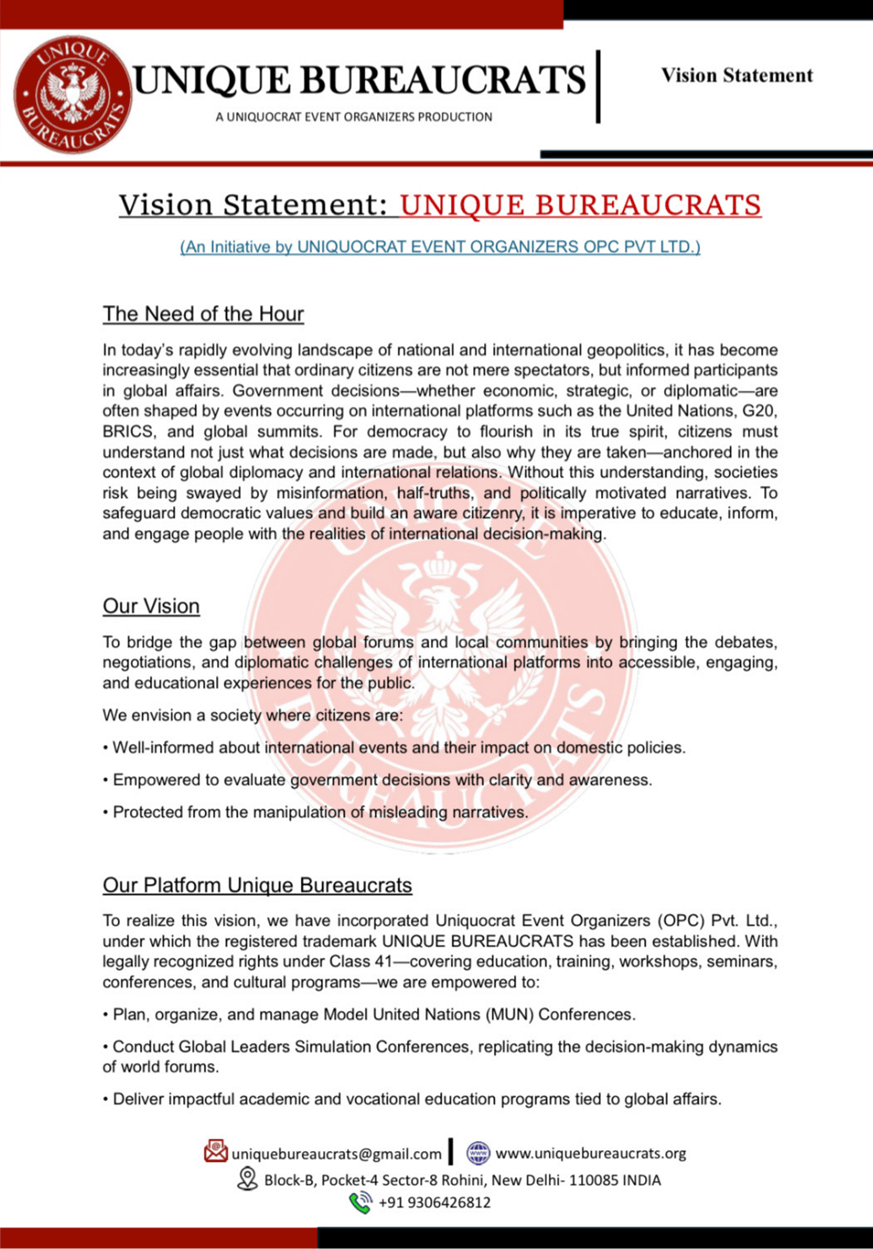 UNIQUE BUREAUCRATS

UNIQUE BUREAUCRATS
A UNIQUOCRAT EVENT ORGANIZERS PRODUCTION

Vision Statement

Vision Statement: UNIQUE BUREAUCRATS

(An Initiative by UNIQUOCRAT EVENT ORGANIZERS OPC PVT LTD.)

The Need of the Hour

In today's rapidly evolving landscape of national and international geopolitics, it has become increasingly essential that ordinary citizens are not mere spectators, but informed participants in global affairs. Government decisions—whether economic, strategic, or diplomatic—are often shaped by events occurring on international platforms such as the United Nations, G20, BRICS, and global summits. For democracy to flourish in its true spirit, citizens must understand not just what decisions are made, but also why they are taken—anchored in the context of global diplomacy and international relations. Without this understanding, societies risk being swayed by misinformation, half-truths, and politically motivated narratives. To safeguard democratic values and build an aware citizenry, it is imperative to educate, inform, and engage people with the realities of international decision-making.

Our Vision

To bridge the gap between global forums and local communities by bringing the debates, negotiations, and diplomatic challenges of international platforms into accessible, engaging, and educational experiences for the public.

We envision a society where citizens are:

• Well-informed about international events and their impact on domestic policies.

• Empowered to evaluate government decisions with clarity and awareness.

• Protected from the manipulation of misleading narratives.

Our Platform Unique Bureaucrats

To realize this vision, we have incorporated Uniquocrat Event Organizers (OPC) Pvt. Ltd., under which the registered trademark UNIQUE BUREAUCRATS has been established. With legally recognized rights under Class 41—covering education, training, workshops, seminars, conferences, and cultural programs—we are empowered to:

• Plan, organize, and manage Model United Nations (MUN) Conferences.

• Conduct Global Leaders Simulation Conferences, replicating the decision-making dynamics of world forums.

• Deliver impactful academic and vocational education programs tied to global affairs.

uniquebureaucrats@gmail.com | www.uniquebureaucrats.org
Block-B, Pocket-4 Sector-8 Rohini, New Delhi- 110085 INDIA
+91 9306426812